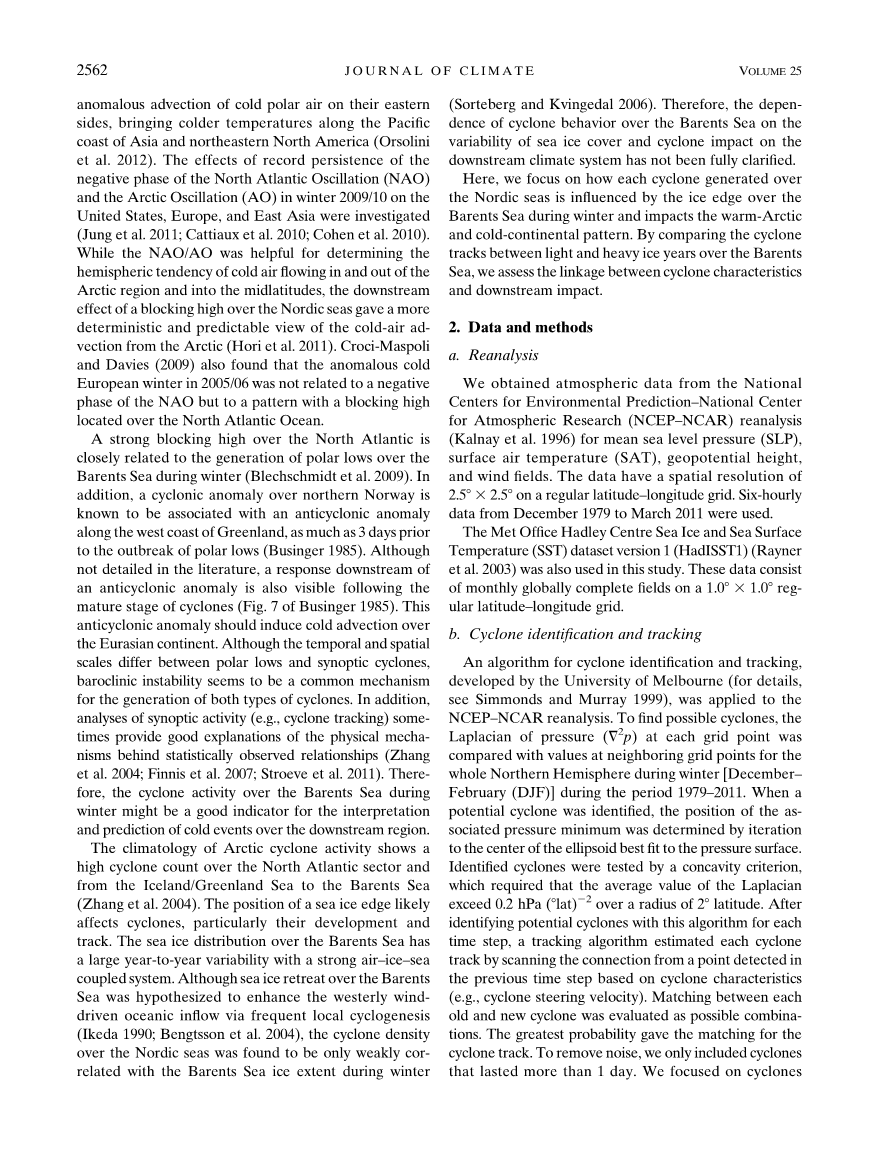 2562 JOURNAL OF CLIMATE VOLUME 25

anomalous advection of cold polar air on their eastern sides, bringing colder temperatures along the Pacific coast of Asia and northeastern North America (Orsolini et al. 2012). The effects of record persistence of the negative phase of the North Atlantic Oscillation (NAO) and the Arctic Oscillation (AO) in winter 2009/10 on the United States, Europe, and East Asia were investigated (Jung et al. 2011; Cattiaux et al. 2010; Cohen et al. 2010). While the NAO/AO was helpful for determining the hemispheric tendency of cold air flowing in and out of the Arctic region and into the midlatitudes, the downstream effect of a blocking high over the Nordic seas gave a more deterministic and predictable view of the cold-air advection from the Arctic (Hori et al. 2011). Croci-Maspoli and Davies (2009) also found that the anomalous cold European winter in 2005/06 was not related to a negative phase of the NAO but to a pattern with a blocking high located over the North Atlantic Ocean.

A strong blocking high over the North Atlantic is closely related to the generation of polar lows over the Barents Sea during winter (Blechschmidt et al. 2009). In addition, a cyclonic anomaly over northern Norway is known to be associated with an anticyclonic anomaly along the west coast of Greenland, as much as 3 days prior to the outbreak of polar lows (Businger 1985). Although not detailed in the literature, a response downstream of an anticyclonic anomaly is also visible following the mature stage of cyclones (Fig. 7 of Businger 1985). This anticyclonic anomaly should induce cold advection over the Eurasian continent. Although the temporal and spatial scales differ between polar lows and synoptic cyclones, baroclinic instability seems to be a common mechanism for the generation of both types of cyclones. In addition, analyses of synoptic activity (e.g., cyclone tracking) sometimes provide good explanations of the physical mechanisms behind statistically observed relationships (Zhang et al. 2004; Finnis et al. 2007; Stroeve et al. 2011). Therefore, the cyclone activity over the Barents Sea during winter might be a good indicator for the interpretation and prediction of cold events over the downstream region.

The climatology of Arctic cyclone activity shows a high cyclone count over the North Atlantic sector and from the Iceland/Greenland Sea to the Barents Sea (Zhang et al. 2004). The position of a sea ice edge likely affects cyclones, particularly their development and track. The sea ice distribution over the Barents Sea has a large year-to-year variability with a strong air–ice–sea coupled system. Although sea ice retreat over the Barents Sea was hypothesized to enhance the westerly wind-driven oceanic inflow via frequent local cyclogenesis (Ikeda 1990; Bengtsson et al. 2004), the cyclone density over the Nordic seas was found to be only weakly correlated with the Barents Sea ice extent during winter (Sorteberg and Kvingedal 2006). Therefore, the dependence of cyclone behavior over the Barents Sea on the variability of sea ice cover and cyclone impact on the downstream climate system has not been fully clarified.

Here, we focus on how each cyclone generated over the Nordic seas is influenced by the ice edge over the Barents Sea during winter and impacts the warm-Arctic and cold-continental pattern. By comparing the cyclone tracks between light and heavy ice years over the Barents Sea, we assess the linkage between cyclone characteristics and downstream impact.

2. Data and methods

a. Reanalysis

We obtained atmospheric data from the National Centers for Environmental Prediction–National Center for Atmospheric Research (NCEP–NCAR) reanalysis (Kalnay et al. 1996) for mean sea level pressure (SLP), surface air temperature (SAT), geopotential height, and wind fields. The data have a spatial resolution of $2.5° \times 2.5°$ on a regular latitude–longitude grid. Six-hourly data from December 1979 to March 2011 were used.

The Met Office Hadley Centre Sea Ice and Sea Surface Temperature (SST) dataset version 1 (HadISST1) (Rayner et al. 2003) was also used in this study. These data consist of monthly globally complete fields on a $1.0° \times 1.0°$ regular latitude–longitude grid.

b. Cyclone identification and tracking

An algorithm for cyclone identification and tracking, developed by the University of Melbourne (for details, see Simmonds and Murray 1999), was applied to the NCEP–NCAR reanalysis. To find possible cyclones, the Laplacian of pressure ($\nabla^2 p$) at each grid point was compared with values at neighboring grid points for the whole Northern Hemisphere during winter [December–February (DJF)] during the period 1979–2011. When a potential cyclone was identified, the position of the associated pressure minimum was determined by iteration to the center of the ellipsoid best fit to the pressure surface. Identified cyclones were tested by a concavity criterion, which required that the average value of the Laplacian exceed 0.2 hPa $(°\text{lat})^{-2}$ over a radius of 2° latitude. After identifying potential cyclones with this algorithm for each time step, a tracking algorithm estimated each cyclone track by scanning the connection from a point detected in the previous time step based on cyclone characteristics (e.g., cyclone steering velocity). Matching between each old and new cyclone was evaluated as possible combinations. The greatest probability gave the matching for the cyclone track. To remove noise, we only included cyclones that lasted more than 1 day. We focused on cyclones